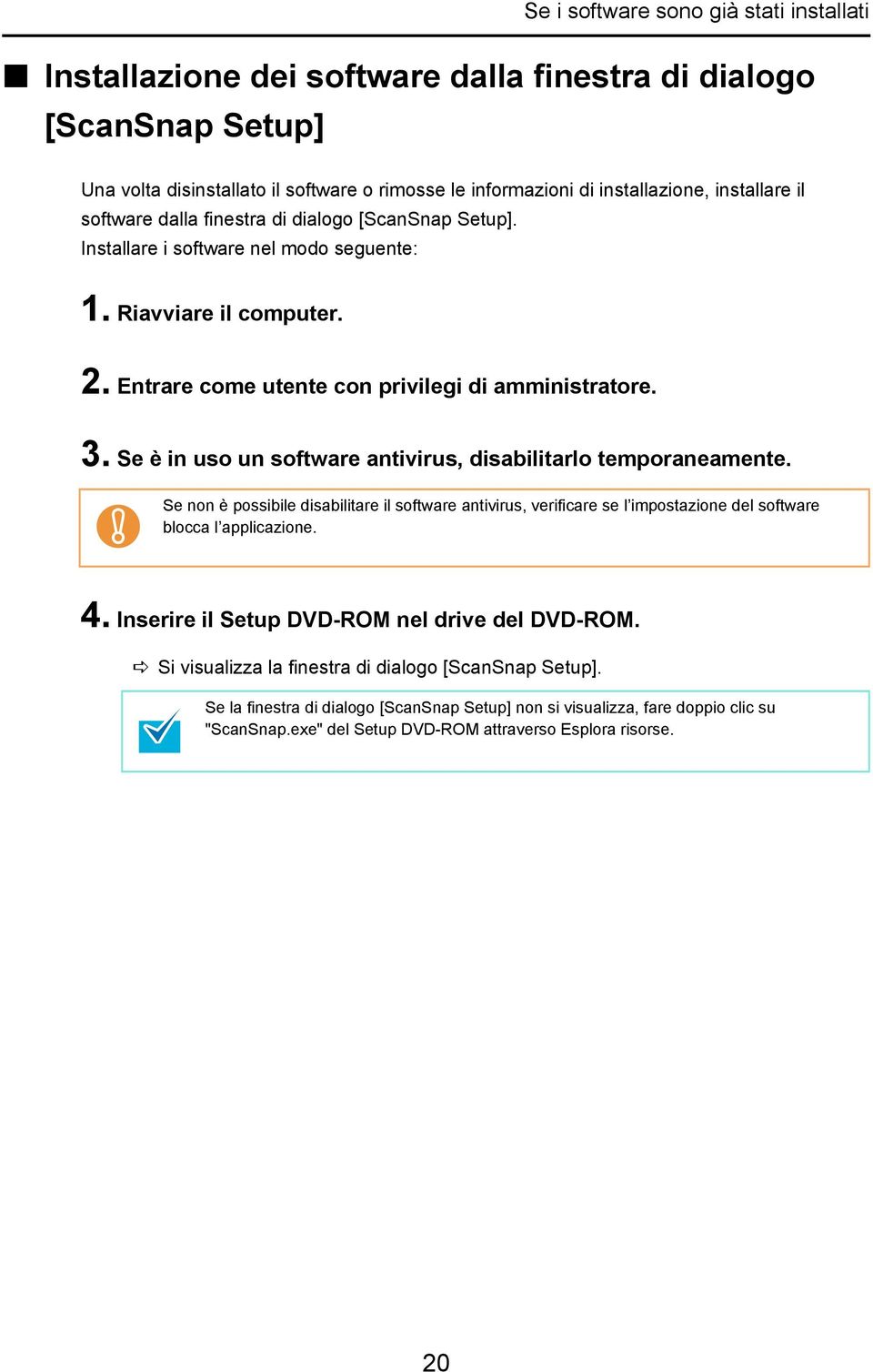 Se i software sono già stati installati

■ Installazione dei software dalla finestra di dialogo [ScanSnap Setup]

Una volta disinstallato il software o rimosse le informazioni di installazione, installare il software dalla finestra di dialogo [ScanSnap Setup].
Installare i software nel modo seguente:

1. Riavviare il computer.

2. Entrare come utente con privilegi di amministratore.

3. Se è in uso un software antivirus, disabilitarlo temporaneamente.

Se non è possibile disabilitare il software antivirus, verificare se l'impostazione del software blocca l'applicazione.

4. Inserire il Setup DVD-ROM nel drive del DVD-ROM.

⇨ Si visualizza la finestra di dialogo [ScanSnap Setup].

Se la finestra di dialogo [ScanSnap Setup] non si visualizza, fare doppio clic su "ScanSnap.exe" del Setup DVD-ROM attraverso Esplora risorse.

20